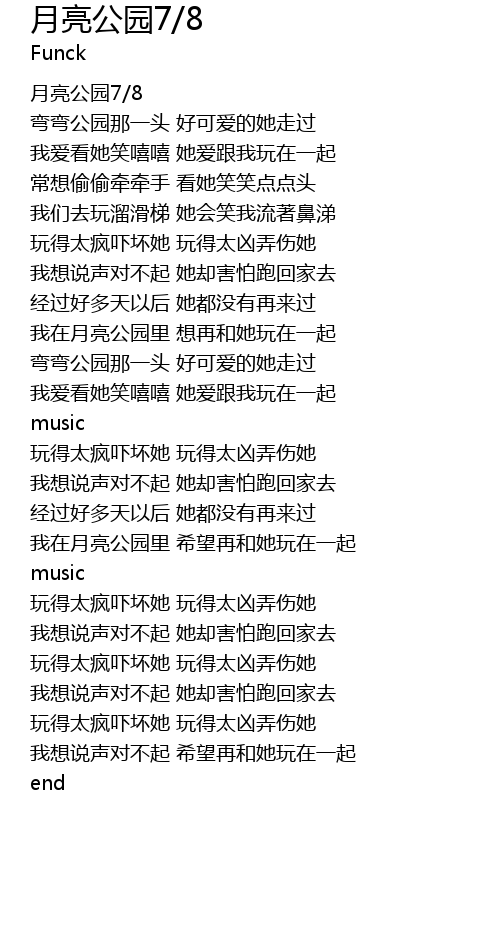 月亮公园7/8
Funck

月亮公园7/8
弯弯公园那一头 好可爱的她走过
我爱看她笑嘻嘻 她爱跟我玩在一起
常想偷偷牵牵手 看她笑笑点点头
我们去玩溜滑梯 她会笑我流著鼻涕
玩得太疯吓坏她 玩得太凶弄伤她
我想说声对不起 她却害怕跑回家去
经过好多天以后 她都没有再来过
我在月亮公园里 想再和她玩在一起
弯弯公园那一头 好可爱的她走过
我爱看她笑嘻嘻 她爱跟我玩在一起
music
玩得太疯吓坏她 玩得太凶弄伤她
我想说声对不起 她却害怕跑回家去
经过好多天以后 她都没有再来过
我在月亮公园里 希望再和她玩在一起
music
玩得太疯吓坏她 玩得太凶弄伤她
我想说声对不起 她却害怕跑回家去
玩得太疯吓坏她 玩得太凶弄伤她
我想说声对不起 她却害怕跑回家去
玩得太疯吓坏她 玩得太凶弄伤她
我想说声对不起 希望再和她玩在一起
end